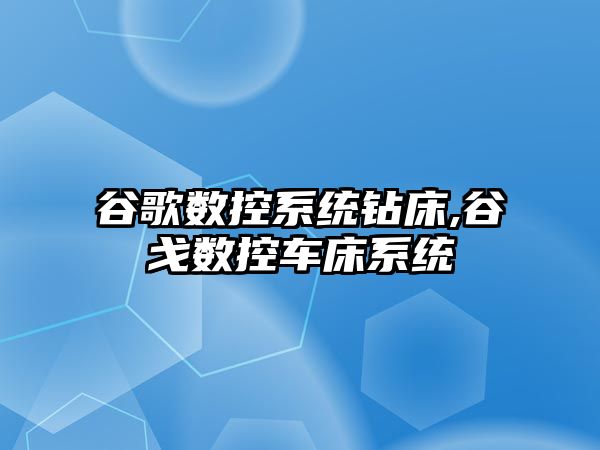 谷歌数控系统钻床,谷戈数控车床系统